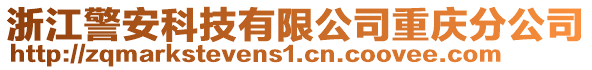 浙江警安科技有限公司重庆分公司
http://zqmarkstevens1.cn.coovee.com